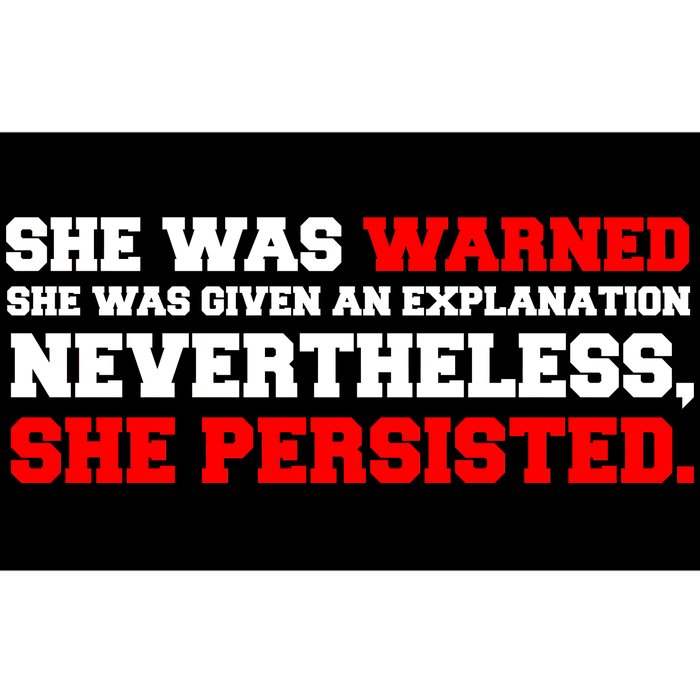 SHE WAS WARNED
SHE WAS GIVEN AN EXPLANATION
NEVERTHELESS,
SHE PERSISTED.